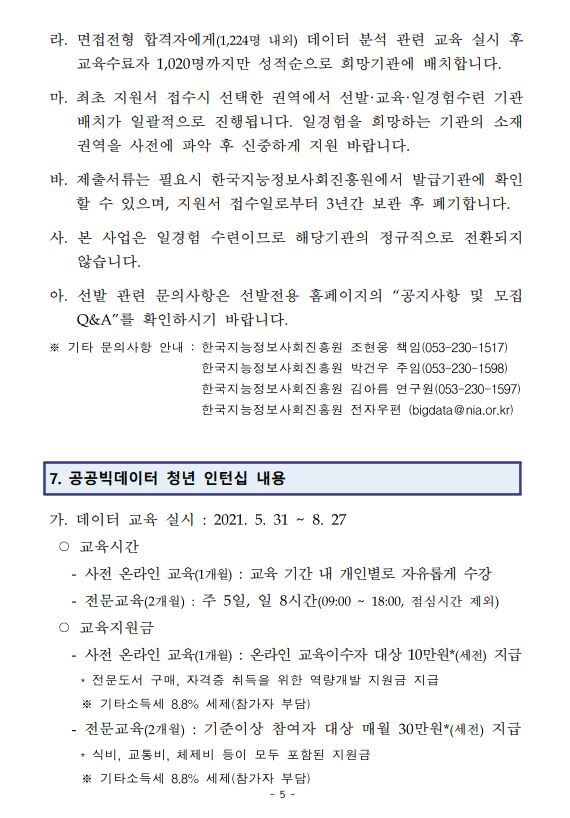 라. 면접전형 합격자에게(1,224명 내외) 데이터 분석 관련 교육 실시 후 교육수료자 1,020명까지만 성적순으로 희망기관에 배치합니다.

마. 최초 지원서 접수시 선택한 권역에서 선발·교육·일경험수련 기관 배치가 일괄적으로 진행됩니다. 일경험을 희망하는 기관의 소재 권역을 사전에 파악 후 신중하게 지원 바랍니다.

바. 제출서류는 필요시 한국지능정보사회진흥원에서 발급기관에 확인 할 수 있으며, 지원서 접수일로부터 3년간 보관 후 폐기합니다.

사. 본 사업은 일경험 수련이므로 해당기관의 정규직으로 전환되지 않습니다.

아. 선발 관련 문의사항은 선발전용 홈페이지의 "공지사항 및 모집 Q&A"를 확인하시기 바랍니다.

※ 기타 문의사항 안내 : 한국지능정보사회진흥원 조현웅 책임(053-230-1517)
한국지능정보사회진흥원 박건우 주임(053-230-1598)
한국지능정보사회진흥원 김아름 연구원(053-230-1597)
한국지능정보사회진흥원 전자우편 (bigdata@nia.or.kr)

7. 공공빅데이터 청년 인턴십 내용

가. 데이터 교육 실시 : 2021. 5. 31 ~ 8. 27
○ 교육시간
- 사전 온라인 교육(1개월) : 교육 기간 내 개인별로 자유롭게 수강
- 전문교육(2개월) : 주 5일, 일 8시간(09:00 ~ 18:00, 점심시간 제외)
○ 교육지원금
- 사전 온라인 교육(1개월) : 온라인 교육이수자 대상 10만원*(세전) 지급
* 전문도서 구매, 자격증 취득을 위한 역량개발 지원금 지급
※ 기타소득세 8.8% 세제(참가자 부담)
- 전문교육(2개월) : 기준이상 참여자 대상 매월 30만원*(세전) 지급
* 식비, 교통비, 체제비 등이 모두 포함된 지원금
※ 기타소득세 8.8% 세제(참가자 부담)

- 5 -